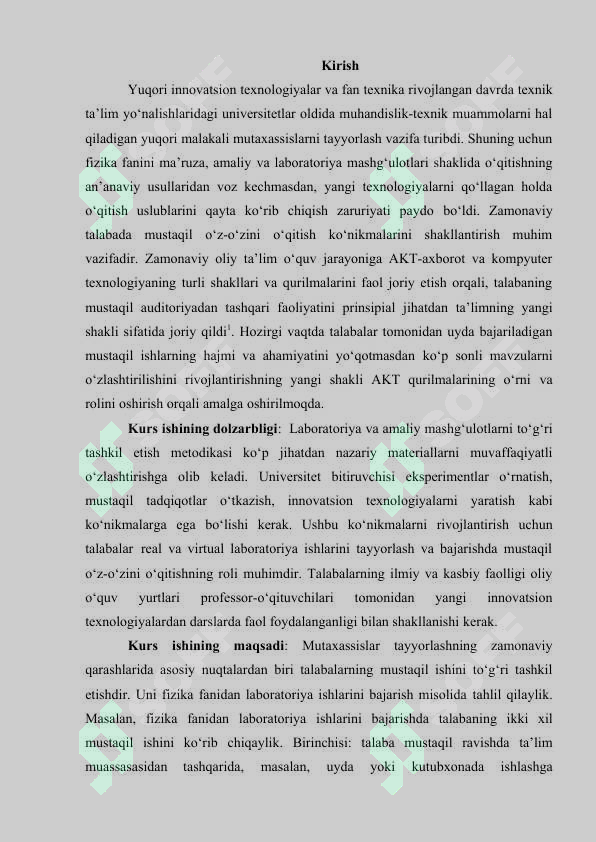 Kirish

Yuqori innovatsion texnologiyalar va fan texnika rivojlangan davrda texnik ta’lim yo‘nalishlaridagi universitetlar oldida muhandislik-texnik muammolarni hal qiladigan yuqori malakali mutaxassislarni tayyorlash vazifa turibdi. Shuning uchun fizika fanini ma’ruza, amaliy va laboratoriya mashg‘ulotlari shaklida o‘qitishning an’anaviy usullaridan voz kechmasdan, yangi texnologiyalarni qo‘llagan holda o‘qitish uslublarini qayta ko‘rib chiqish zaruriyati paydo bo‘ldi. Zamonaviy talabada mustaqil o‘z-o‘zini o‘qitish ko‘nikmalarini shakllantirish muhim vazifadir. Zamonaviy oliy ta’lim o‘quv jarayoniga AKT-axborot va kompyuter texnologiyaning turli shakllari va qurilmalarini faol joriy etish orqali, talabaning mustaqil auditoriyadan tashqari faoliyatini prinsipial jihatdan ta’limning yangi shakli sifatida joriy qildi$^1$. Hozirgi vaqtda talabalar tomonidan uyda bajariladigan mustaqil ishlarning hajmi va ahamiyatini yo‘qotmasdan ko‘p sonli mavzularni o‘zlashtirilishini rivojlantirishning yangi shakli AKT qurilmalarining o‘rni va rolini oshirish orqali amalga oshirilmoqda.

Kurs ishining dolzarbligi: Laboratoriya va amaliy mashg‘ulotlarni to‘g‘ri tashkil etish metodikasi ko‘p jihatdan nazariy materiallarni muvaffaqiyatli o‘zlashtirishga olib keladi. Universitet bitiruvchisi eksperimentlar o‘rnatish, mustaqil tadqiqotlar o‘tkazish, innovatsion texnologiyalarni yaratish kabi ko‘nikmalarga ega bo‘lishi kerak. Ushbu ko‘nikmalarni rivojlantirish uchun talabalar real va virtual laboratoriya ishlarini tayyorlash va bajarishda mustaqil o‘z-o‘zini o‘qitishning roli muhimdir. Talabalarning ilmiy va kasbiy faolligi oliy o‘quv yurtlari professor-o‘qituvchilari tomonidan yangi innovatsion texnologiyalardan darslarda faol foydalanganligi bilan shakllanishi kerak.

Kurs ishining maqsadi: Mutaxassislar tayyorlashning zamonaviy qarashlarida asosiy nuqtalardan biri talabalarning mustaqil ishini to‘g‘ri tashkil etishdir. Uni fizika fanidan laboratoriya ishlarini bajarish misolida tahlil qilaylik. Masalan, fizika fanidan laboratoriya ishlarini bajarishda talabaning ikki xil mustaqil ishini ko‘rib chiqaylik. Birinchisi: talaba mustaqil ravishda ta’lim muassasasidan tashqarida, masalan, uyda yoki kutubxonada ishlashga